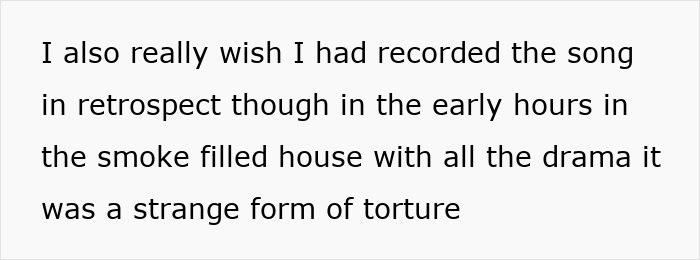 I also really wish I had recorded the song in retrospect though in the early hours in the smoke filled house with all the drama it was a strange form of torture